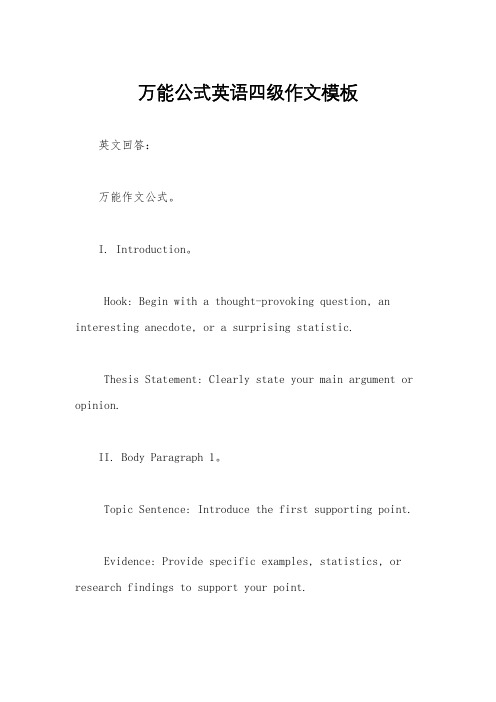 万能公式英语四级作文模板

英文回答：

万能作文公式。

I. Introduction。

Hook: Begin with a thought-provoking question, an interesting anecdote, or a surprising statistic.

Thesis Statement: Clearly state your main argument or opinion.

II. Body Paragraph 1。

Topic Sentence: Introduce the first supporting point.

Evidence: Provide specific examples, statistics, or research findings to support your point.